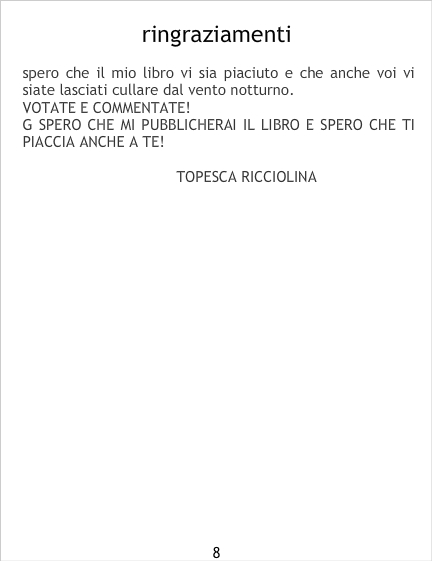 ringraziamenti

spero che il mio libro vi sia piaciuto e che anche voi vi siate lasciati cullare dal vento notturno.
VOTATE E COMMENTATE!
G SPERO CHE MI PUBBLICHERAI IL LIBRO E SPERO CHE TI PIACCIA ANCHE A TE!

TOPESCA RICCIOLINA

8